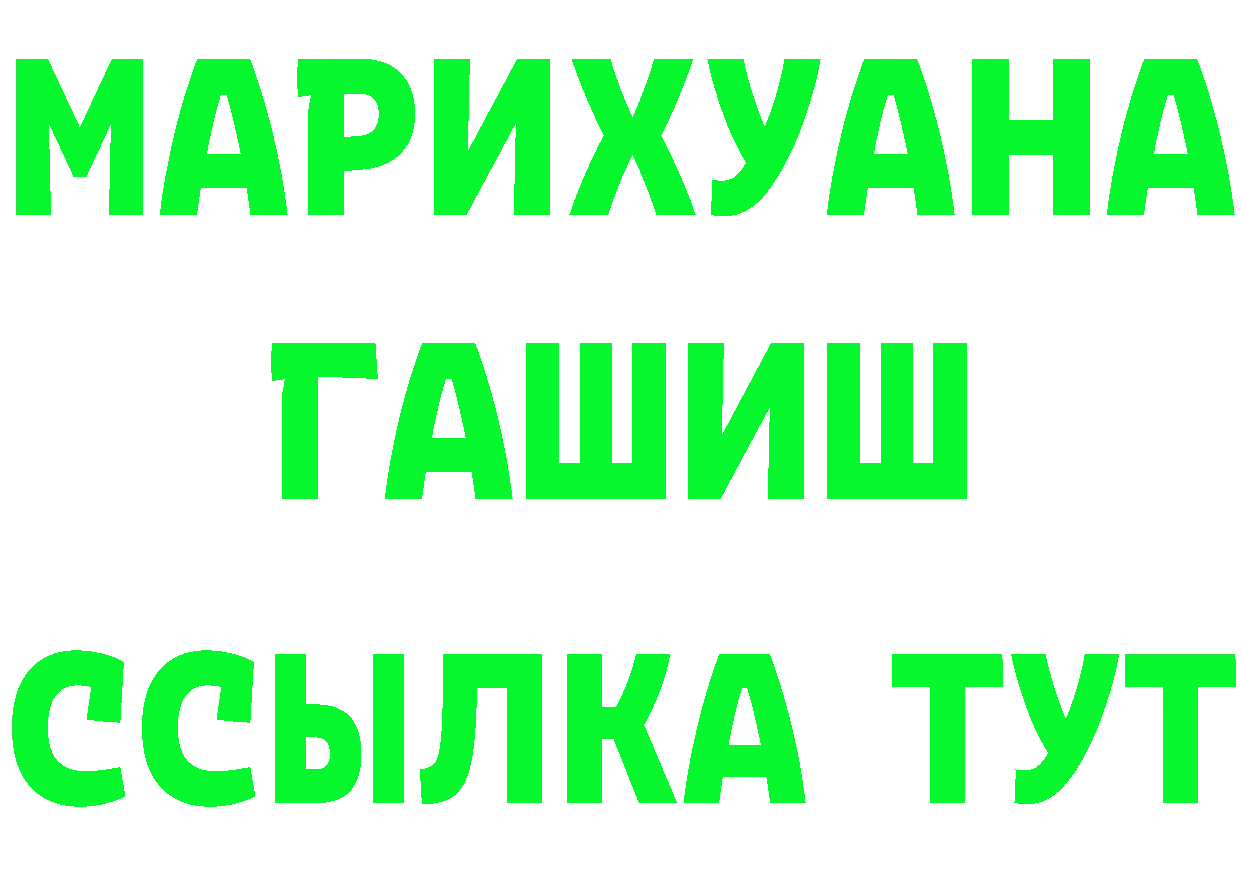 МАРИХУАНА
ГАШИШ
ССЫЛКА ТУТ